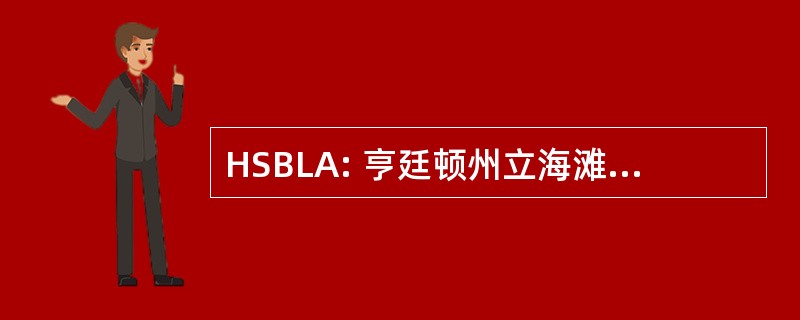 HSBLA: 亨廷顿州立海滩...